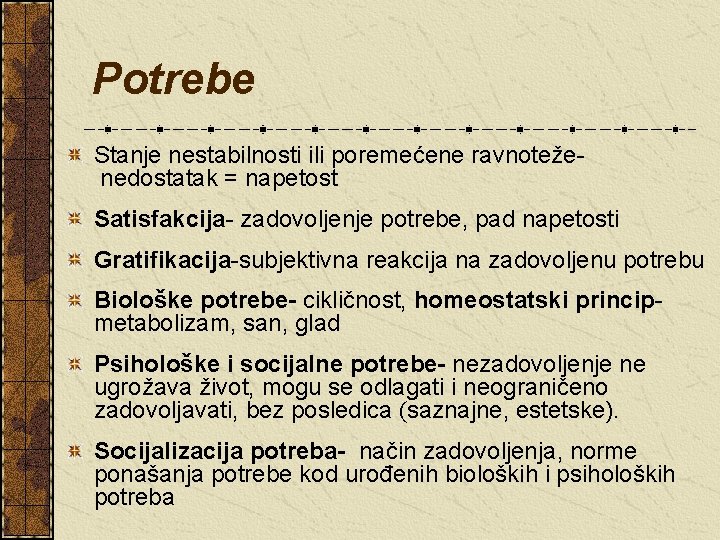 Potrebe

Stanje nestabilnosti ili poremećene ravnoteže- nedostatak = napetost

Satisfakcija- zadovoljenje potrebe, pad napetosti

Gratifikacija-subjektivna reakcija na zadovoljenu potrebu

Biološke potrebe- cikličnost, homeostatski princip- metabolizam, san, glad

Psihološke i socijalne potrebe- nezadovoljenje ne ugrožava život, mogu se odlagati i neograničeno zadovoljavati, bez posledica (saznajne, estetske).

Socijalizacija potreba- način zadovoljenja, norme ponašanja potrebe kod urođenih bioloških i psiholoških potreba